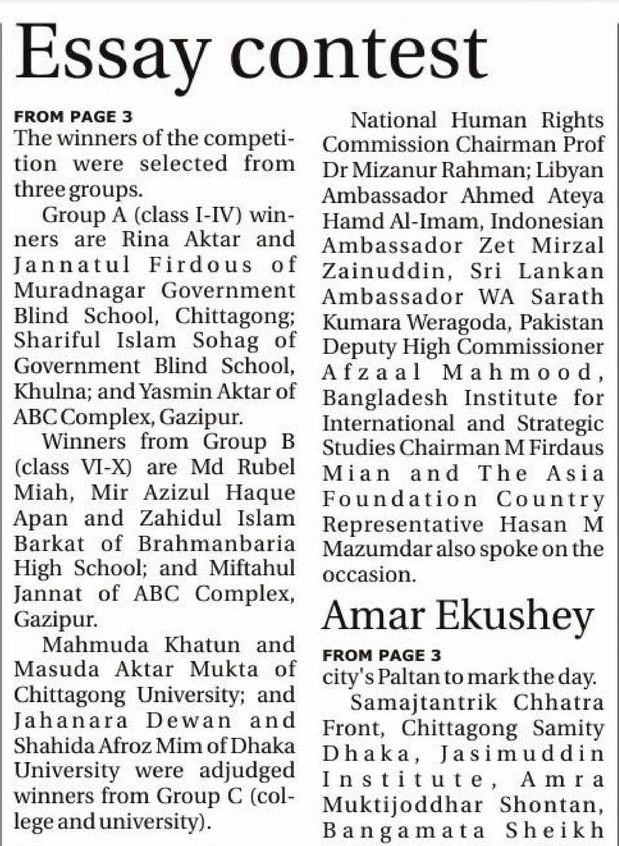 Essay contest

FROM PAGE 3
The winners of the competition were selected from three groups.

Group A (class I-IV) winners are Rina Aktar and Jannatul Firdous of Muradnagar Government Blind School, Chittagong; Shariful Islam Sohag of Government Blind School, Khulna; and Yasmin Aktar of ABC Complex, Gazipur.

Winners from Group B (class VI-X) are Md Rubel Miah, Mir Azizul Haque Apan and Zahidul Islam Barkat of Brahmanbaria High School; and Miftahul Jannat of ABC Complex, Gazipur.

Mahmuda Khatun and Masuda Aktar Mukta of Chittagong University; and Jahanara Dewan and Shahida Afroz Mim of Dhaka University were adjudged winners from Group C (college and university).

National Human Rights Commission Chairman Prof Dr Mizanur Rahman; Libyan Ambassador Ahmed Ateya Hamd Al-Imam, Indonesian Ambassador Zet Mirzal Zainuddin, Sri Lankan Ambassador WA Sarath Kumara Weragoda, Pakistan Deputy High Commissioner Afzaal Mahmood, Bangladesh Institute for International and Strategic Studies Chairman M Firdaus Mian and The Asia Foundation Country Representative Hasan M Mazumdar also spoke on the occasion.

Amar Ekushey

FROM PAGE 3
city's Paltan to mark the day.

Samajtantrik Chhatra Front, Chittagong Samity Dhaka, Jasimuddin Institute, Amra Muktijoddhar Shontan, Bangamata Sheikh